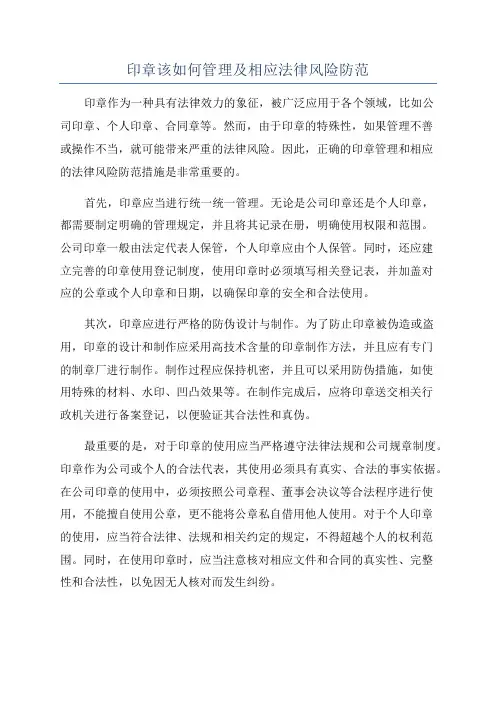 印章该如何管理及相应法律风险防范

印章作为一种具有法律效力的象征，被广泛应用于各个领域，比如公司印章、个人印章、合同章等。然而，由于印章的特殊性，如果管理不善或操作不当，就可能带来严重的法律风险。因此，正确的印章管理和相应的法律风险防范措施是非常重要的。

首先，印章应当进行统一统一管理。无论是公司印章还是个人印章，都需要制定明确的管理规定，并且将其记录在册，明确使用权限和范围。公司印章一般由法定代表人保管，个人印章应由个人保管。同时，还应建立完善的印章使用登记制度，使用印章时必须填写相关登记表，并加盖对应的公章或个人印章和日期，以确保印章的安全和合法使用。

其次，印章应进行严格的防伪设计与制作。为了防止印章被伪造或盗用，印章的设计和制作应采用高技术含量的印章制作方法，并且应有专门的制章厂进行制作。制作过程应保持机密，并且可以采用防伪措施，如使用特殊的材料、水印、凹凸效果等。在制作完成后，应将印章送交相关行政机关进行备案登记，以便验证其合法性和真伪。

最重要的是，对于印章的使用应当严格遵守法律法规和公司规章制度。印章作为公司或个人的合法代表，其使用必须具有真实、合法的事实依据。在公司印章的使用中，必须按照公司章程、董事会决议等合法程序进行使用，不能擅自使用公章，更不能将公章私自借用他人使用。对于个人印章的使用，应当符合法律、法规和相关约定的规定，不得超越个人的权利范围。同时，在使用印章时，应当注意核对相应文件和合同的真实性、完整性和合法性，以免因无人核对而发生纠纷。